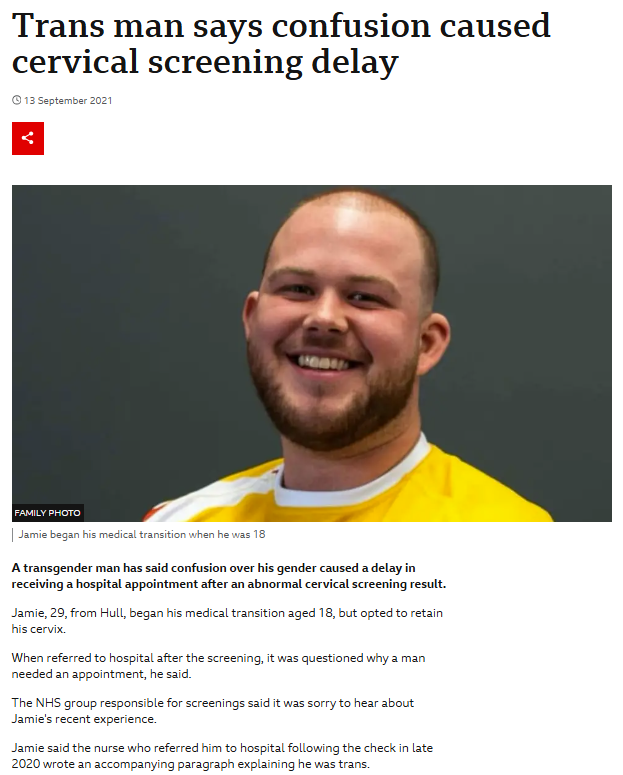 Trans man says confusion caused cervical screening delay

13 September 2021

FAMILY PHOTO

Jamie began his medical transition when he was 18

A transgender man has said confusion over his gender caused a delay in receiving a hospital appointment after an abnormal cervical screening result.

Jamie, 29, from Hull, began his medical transition aged 18, but opted to retain his cervix.

When referred to hospital after the screening, it was questioned why a man needed an appointment, he said.

The NHS group responsible for screenings said it was sorry to hear about Jamie's recent experience.

Jamie said the nurse who referred him to hospital following the check in late 2020 wrote an accompanying paragraph explaining he was trans.